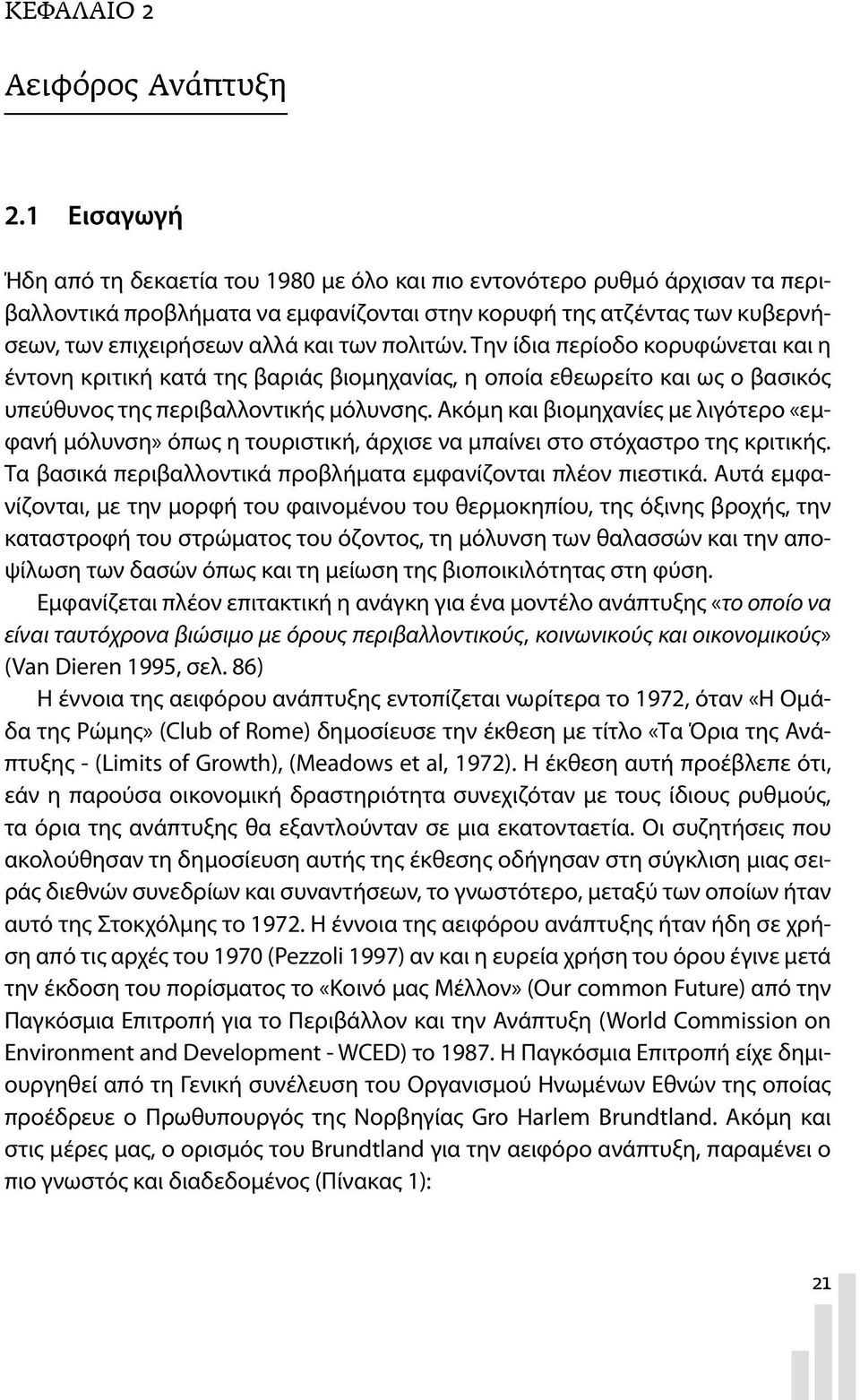 ΚΕΦΑΛΑΙΟ 2

Αειφόρος Ανάπτυξη

2.1 Εισαγωγή

Ήδη από τη δεκαετία του 1980 με όλο και πιο εντονότερο ρυθμό άρχισαν τα περιβαλλοντικά προβλήματα να εμφανίζονται στην κορυφή της ατζέντας των κυβερνήσεων, των επιχειρήσεων αλλά και των πολιτών. Την ίδια περίοδο κορυφώνεται και η έντονη κριτική κατά της βαριάς βιομηχανίας, η οποία εθεωρείτο και ως ο βασικός υπεύθυνος της περιβαλλοντικής μόλυνσης. Ακόμη και βιομηχανίες με λιγότερο «εμφανή μόλυνση» όπως η τουριστική, άρχισε να μπαίνει στο στόχαστρο της κριτικής. Τα βασικά περιβαλλοντικά προβλήματα εμφανίζονται πλέον πιεστικά. Αυτά εμφανίζονται, με την μορφή του φαινομένου του θερμοκηπίου, της όξινης βροχής, την καταστροφή του στρώματος του όζοντος, τη μόλυνση των θαλασσών και την αποψίλωση των δασών όπως και τη μείωση της βιοποικιλότητας στη φύση.

Εμφανίζεται πλέον επιτακτική η ανάγκη για ένα μοντέλο ανάπτυξης «το οποίο να είναι ταυτόχρονα βιώσιμο με όρους περιβαλλοντικούς, κοινωνικούς και οικονομικούς» (Van Dieren 1995, σελ. 86)

Η έννοια της αειφόρου ανάπτυξης εντοπίζεται νωρίτερα το 1972, όταν «Η Ομάδα της Ρώμης» (Club of Rome) δημοσίευσε την έκθεση με τίτλο «Τα Όρια της Ανάπτυξης - (Limits of Growth), (Meadows et al, 1972). Η έκθεση αυτή προέβλεπε ότι, εάν η παρούσα οικονομική δραστηριότητα συνεχιζόταν με τους ίδιους ρυθμούς, τα όρια της ανάπτυξης θα εξαντλούνταν σε μια εκατονταετία. Οι συζητήσεις που ακολούθησαν τη δημοσίευση αυτής της έκθεσης οδήγησαν στη σύγκλιση μιας σειράς διεθνών συνεδρίων και συναντήσεων, το γνωστότερο, μεταξύ των οποίων ήταν αυτό της Στοκχόλμης το 1972. Η έννοια της αειφόρου ανάπτυξης ήταν ήδη σε χρήση από τις αρχές του 1970 (Pezzoli 1997) αν και η ευρεία χρήση του όρου έγινε μετά την έκδοση του πορίσματος το «Κοινό μας Μέλλον» (Our common Future) από την Παγκόσμια Επιτροπή για το Περιβάλλον και την Ανάπτυξη (World Commission on Environment and Development - WCED) το 1987. Η Παγκόσμια Επιτροπή είχε δημιουργηθεί από τη Γενική συνέλευση του Οργανισμού Ηνωμένων Εθνών της οποίας προέδρευε ο Πρωθυπουργός της Νορβηγίας Gro Harlem Brundtland. Ακόμη και στις μέρες μας, ο ορισμός του Brundtland για την αειφόρο ανάπτυξη, παραμένει ο πιο γνωστός και διαδεδομένος (Πίνακας 1):

21